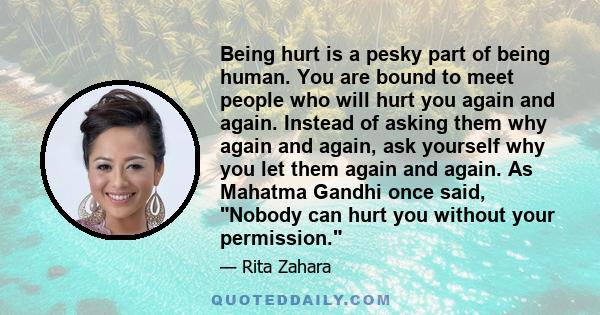 Being hurt is a pesky part of being human. You are bound to meet people who will hurt you again and again. Instead of asking them why again and again, ask yourself why you let them again and again. As Mahatma Gandhi once said, "Nobody can hurt you without your permission."

— Rita Zahara

QUOTEDDAILY.COM